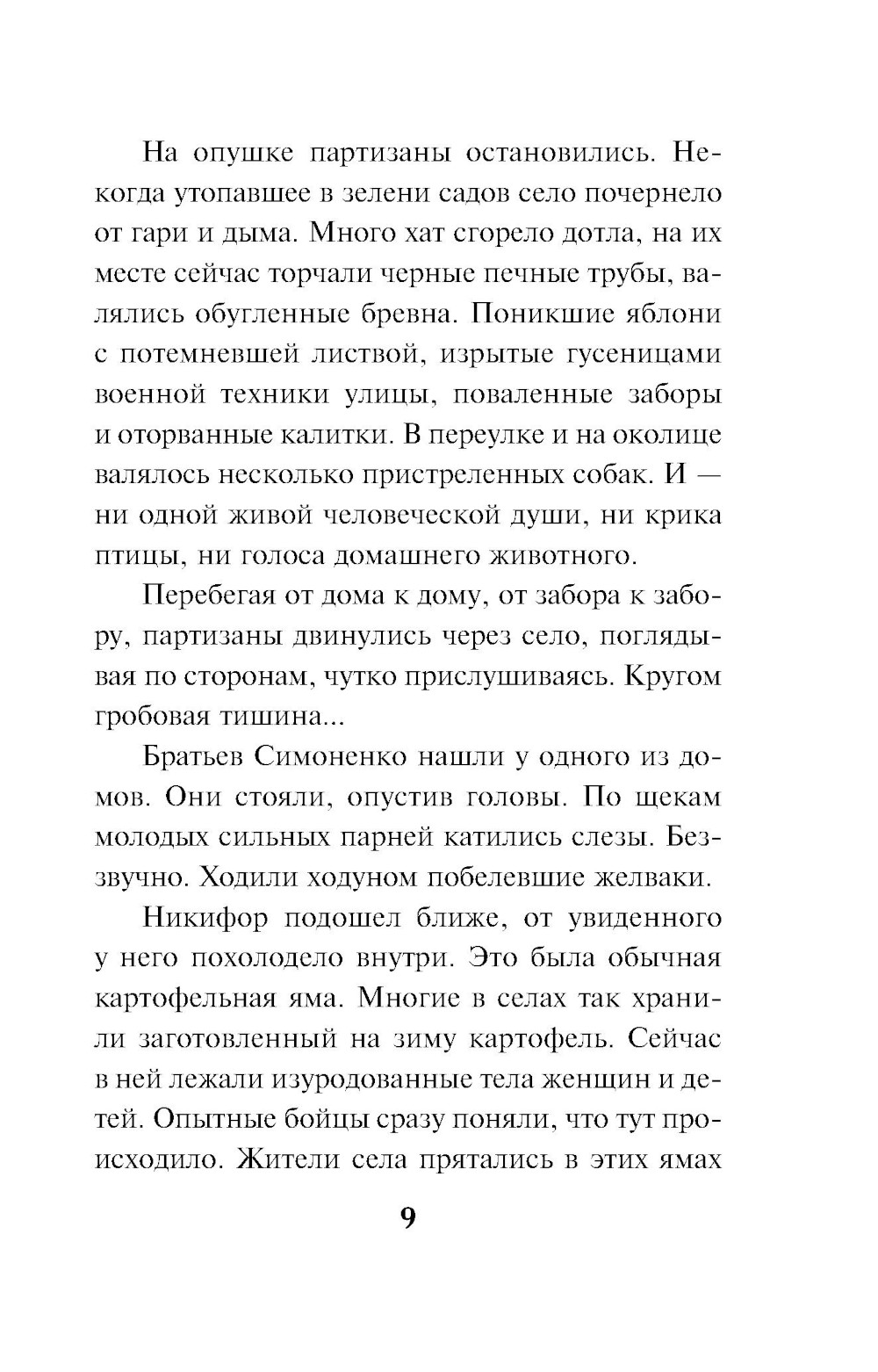 На опушке партизаны остановились. Некогда утопавшее в зелени садов село почернело от гари и дыма. Много хат сгорело дотла, на их месте сейчас торчали черные печные трубы, валялись обугленные бревна. Поникшие яблони с потемневшей листвой, изрытые гусеницами военной техники улицы, поваленные заборы и оторванные калитки. В переулке и на околице валялось несколько пристреленных собак. И — ни одной живой человеческой души, ни крика птицы, ни голоса домашнего животного.

Перебегая от дома к дому, от забора к забору, партизаны двинулись через село, поглядывая по сторонам, чутко прислушиваясь. Кругом гробовая тишина...

Братьев Симоненко нашли у одного из домов. Они стояли, опустив головы. По щекам молодых сильных парней катились слезы. Беззвучно. Ходили ходуном побелевшие желваки.

Никифор подошел ближе, от увиденного у него похолодело внутри. Это была обычная картофельная яма. Многие в селах так хранили заготовленный на зиму картофель. Сейчас в ней лежали изуродованные тела женщин и детей. Опытные бойцы сразу поняли, что тут происходило. Жители села прятались в этих ямах

9